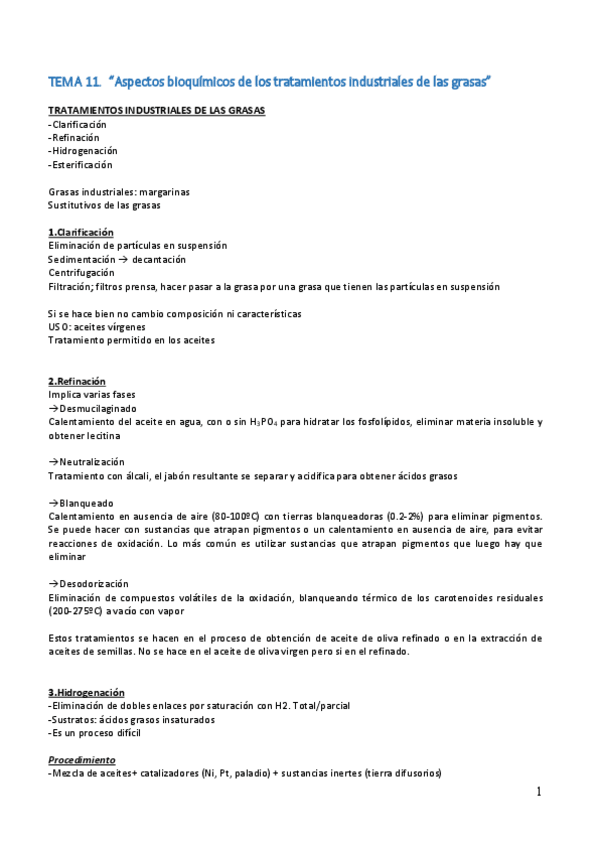 TEMA 11. "Aspectos bioquímicos de los tratamientos industriales de las grasas"

TRATAMIENTOS INDUSTRIALES DE LAS GRASAS
-Clarificación
-Refinación
-Hidrogenación
-Esterificación

Grasas industriales: margarinas
Sustitutivos de las grasas

1.Clarificación
Eliminación de partículas en suspensión
Sedimentación → decantación
Centrifugación
Filtración; filtros prensa, hacer pasar a la grasa por una grasa que tienen las partículas en suspensión

Si se hace bien no cambio composición ni características
USO: aceites vírgenes
Tratamiento permitido en los aceites

2.Refinación
Implica varias fases
→Desmucilaginado
Calentamiento del aceite en agua, con o sin $H_3PO_4$ para hidratar los fosfolípidos, eliminar materia insoluble y obtener lecitina

→Neutralización
Tratamiento con álcali, el jabón resultante se separar y acidifica para obtener ácidos grasos

→Blanqueado
Calentamiento en ausencia de aire (80-100ºC) con tierras blanqueadoras (0.2-2%) para eliminar pigmentos. Se puede hacer con sustancias que atrapan pigmentos o un calentamiento en ausencia de aire, para evitar reacciones de oxidación. Lo más común es utilizar sustancias que atrapan pigmentos que luego hay que eliminar

→Desodorización
Eliminación de compuestos volátiles de la oxidación, blanqueando térmico de los carotenoides residuales (200-275ºC) a vacío con vapor

Estos tratamientos se hacen en el proceso de obtención de aceite de oliva refinado o en la extracción de aceites de semillas. No se hace en el aceite de oliva virgen pero si en el refinado.

3.Hidrogenación
-Eliminación de dobles enlaces por saturación con H2. Total/parcial
-Sustratos: ácidos grasos insaturados
-Es un proceso difícil

Procedimiento
-Mezcla de aceites+ catalizadores (Ni, Pt, paladio) + sustancias inertes (tierra difusorios)

1